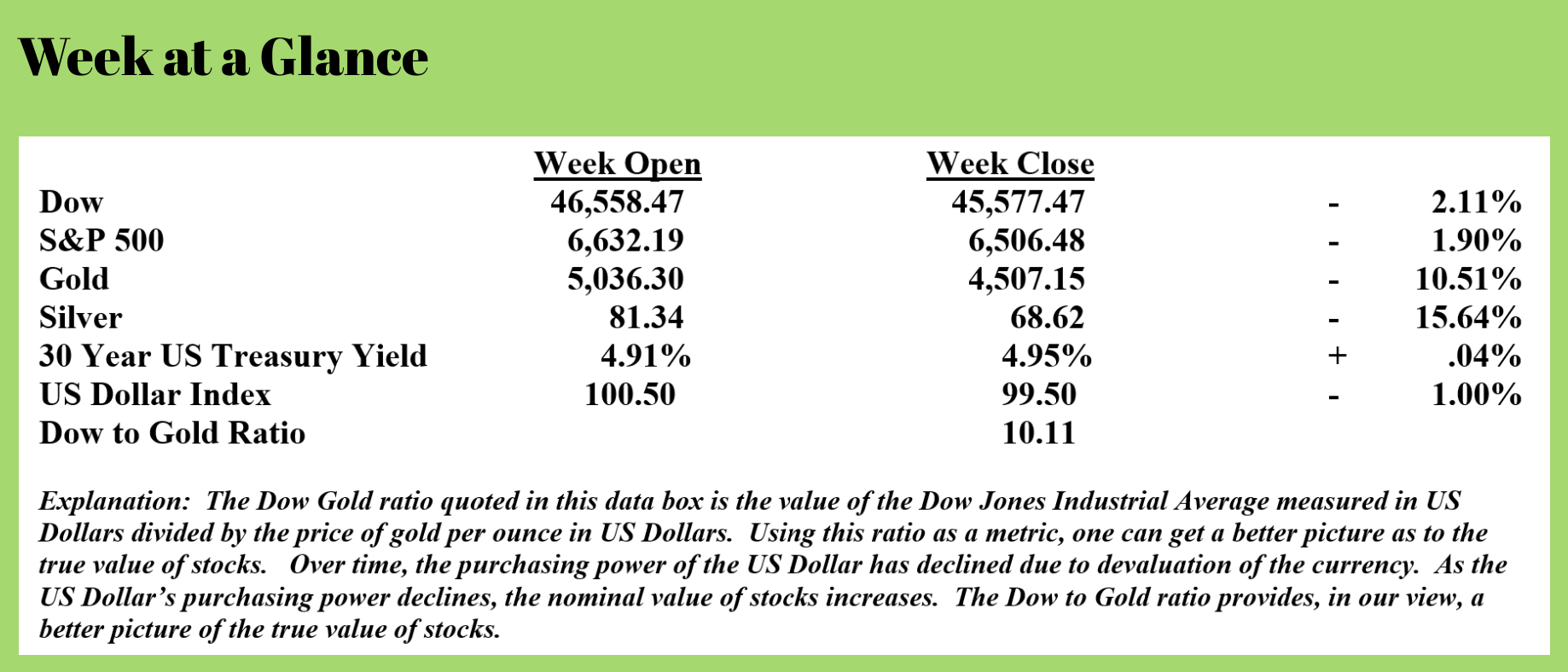 Week at a Glance

|  | Week Open | Week Close |  |  |
|---|---|---|---|---|
| Dow | 46,558.47 | 45,577.47 | - | 2.11% |
| S&P 500 | 6,632.19 | 6,506.48 | - | 1.90% |
| Gold | 5,036.30 | 4,507.15 | - | 10.51% |
| Silver | 81.34 | 68.62 | - | 15.64% |
| 30 Year US Treasury Yield | 4.91% | 4.95% | + | .04% |
| US Dollar Index | 100.50 | 99.50 | - | 1.00% |
| Dow to Gold Ratio |  | 10.11 |  |  |

Explanation: The Dow Gold ratio quoted in this data box is the value of the Dow Jones Industrial Average measured in US Dollars divided by the price of gold per ounce in US Dollars. Using this ratio as a metric, one can get a better picture as to the true value of stocks. Over time, the purchasing power of the US Dollar has declined due to devaluation of the currency. As the US Dollar's purchasing power declines, the nominal value of stocks increases. The Dow to Gold ratio provides, in our view, a better picture of the true value of stocks.